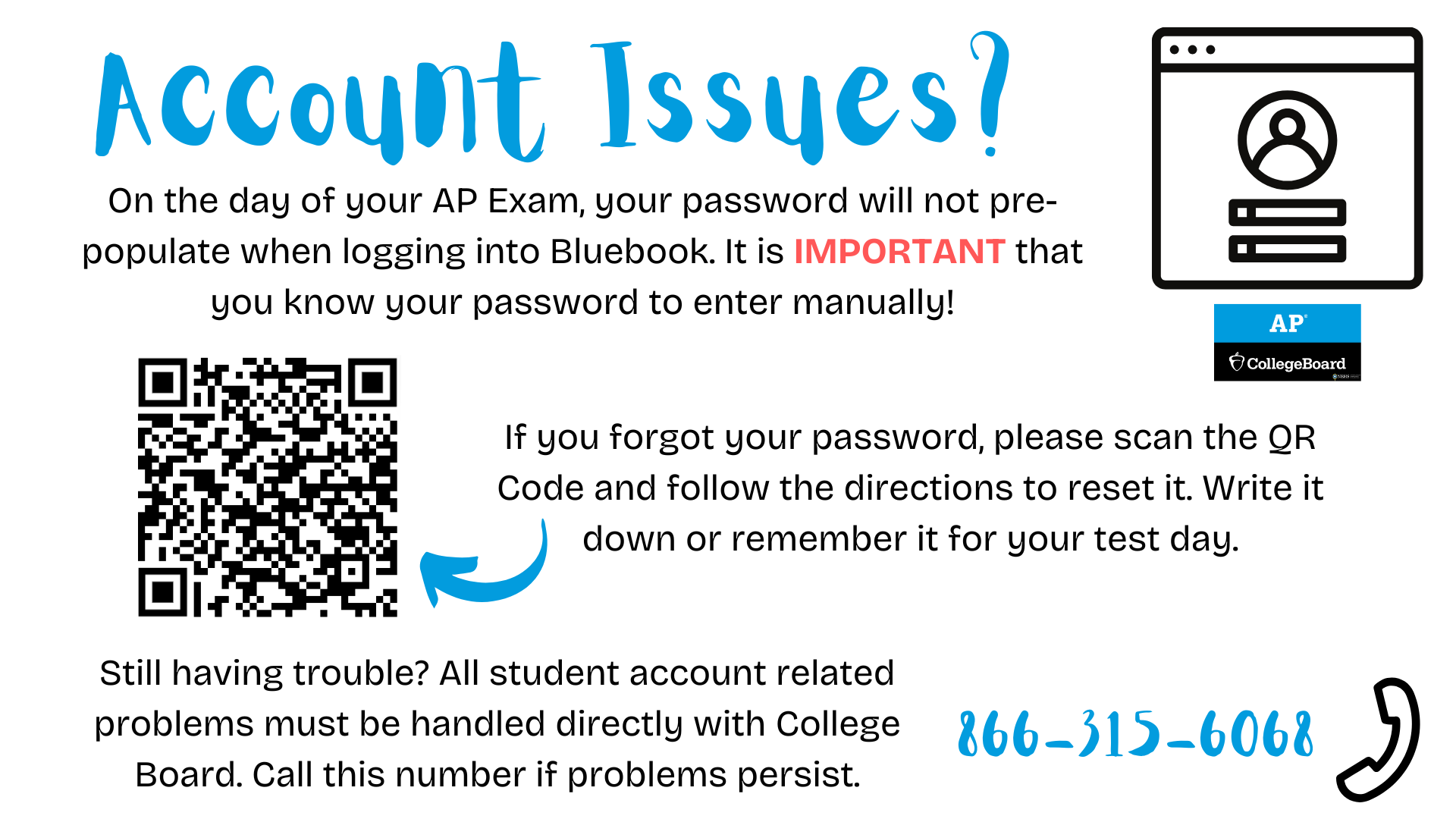 Account Issues?

On the day of your AP Exam, your password will not pre-populate when logging into Bluebook. It is IMPORTANT that you know your password to enter manually!

AP
CollegeBoard

If you forgot your password, please scan the QR Code and follow the directions to reset it. Write it down or remember it for your test day.

Still having trouble? All student account related problems must be handled directly with College Board. Call this number if problems persist.

866-315-6068